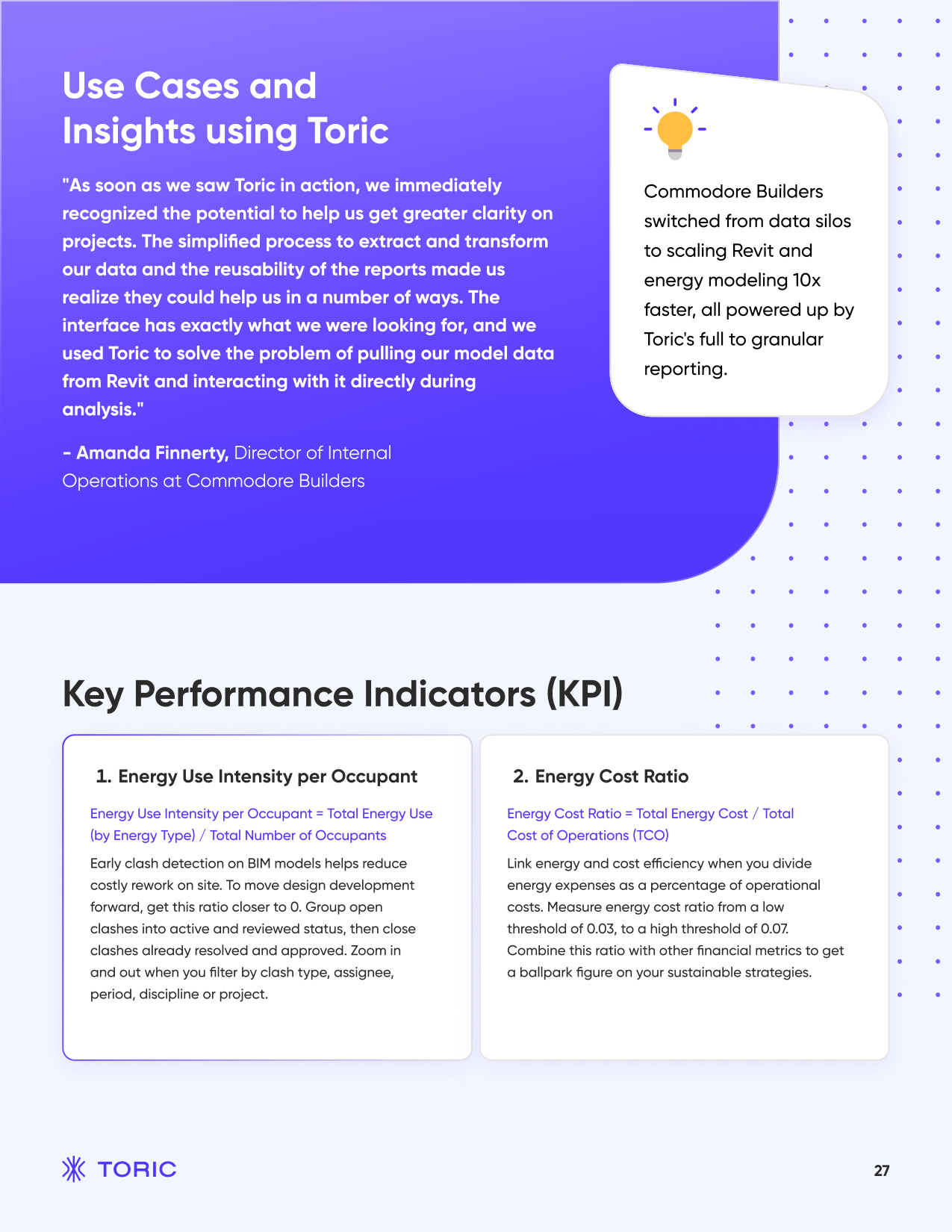 Use Cases and Insights using Toric

"As soon as we saw Toric in action, we immediately recognized the potential to help us get greater clarity on projects. The simplified process to extract and transform our data and the reusability of the reports made us realize they could help us in a number of ways. The interface has exactly what we were looking for, and we used Toric to solve the problem of pulling our model data from Revit and interacting with it directly during analysis."

- Amanda Finnerty, Director of Internal Operations at Commodore Builders

Commodore Builders switched from data silos to scaling Revit and energy modeling 10x faster, all powered up by Toric's full to granular reporting.

Key Performance Indicators (KPI)

1. Energy Use Intensity per Occupant

Energy Use Intensity per Occupant = Total Energy Use (by Energy Type) / Total Number of Occupants

Early clash detection on BIM models helps reduce costly rework on site. To move design development forward, get this ratio closer to 0. Group open clashes into active and reviewed status, then close clashes already resolved and approved. Zoom in and out when you filter by clash type, assignee, period, discipline or project.

2. Energy Cost Ratio

Energy Cost Ratio = Total Energy Cost / Total Cost of Operations (TCO)

Link energy and cost efficiency when you divide energy expenses as a percentage of operational costs. Measure energy cost ratio from a low threshold of 0.03, to a high threshold of 0.07. Combine this ratio with other financial metrics to get a ballpark figure on your sustainable strategies.

TORIC

27